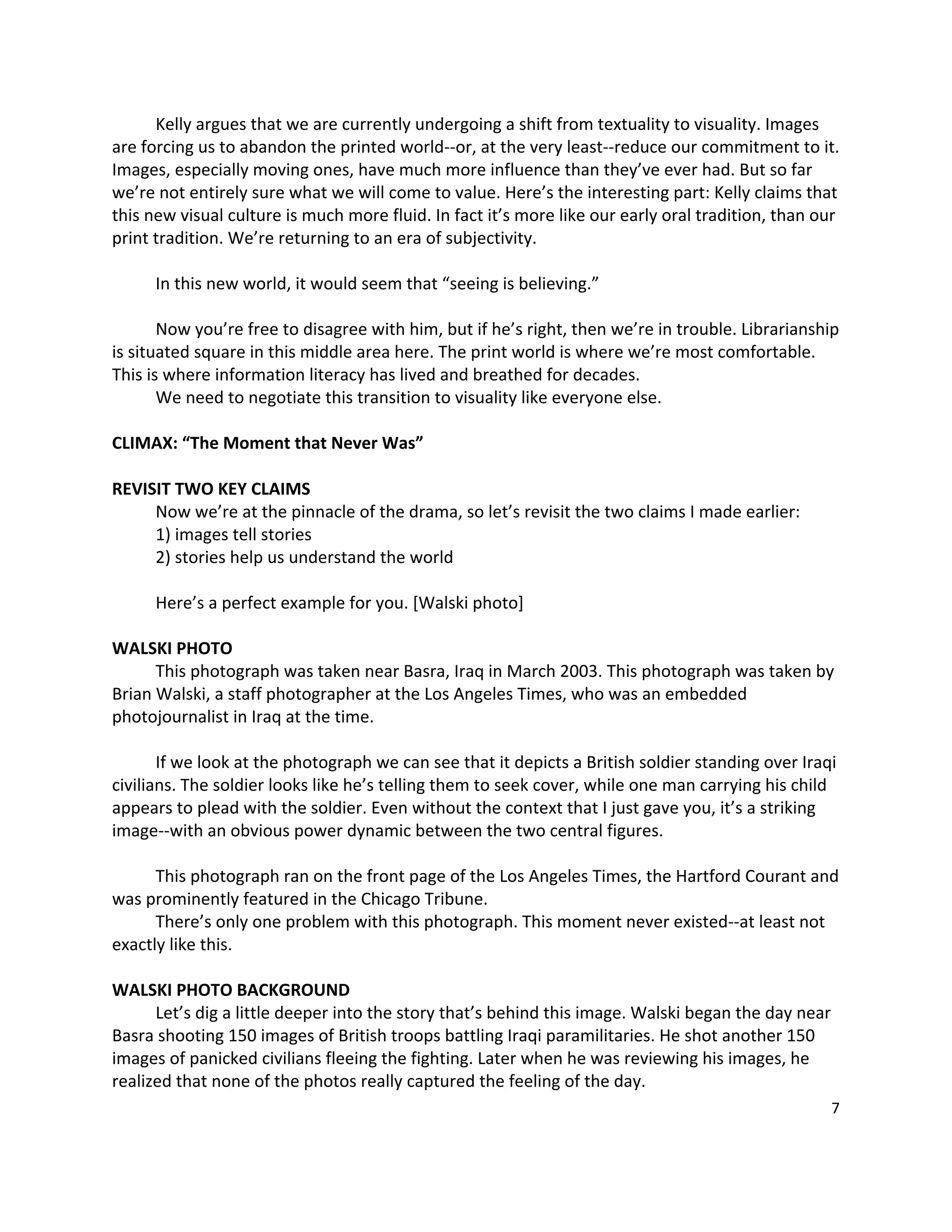 Kelly argues that we are currently undergoing a shift from textuality to visuality. Images are forcing us to abandon the printed world--or, at the very least--reduce our commitment to it. Images, especially moving ones, have much more influence than they've ever had. But so far we're not entirely sure what we will come to value. Here's the interesting part: Kelly claims that this new visual culture is much more fluid. In fact it's more like our early oral tradition, than our print tradition. We're returning to an era of subjectivity.

In this new world, it would seem that "seeing is believing."

Now you're free to disagree with him, but if he's right, then we're in trouble. Librarianship is situated square in this middle area here. The print world is where we're most comfortable. This is where information literacy has lived and breathed for decades.

We need to negotiate this transition to visuality like everyone else.

CLIMAX: "The Moment that Never Was"

REVISIT TWO KEY CLAIMS

Now we're at the pinnacle of the drama, so let's revisit the two claims I made earlier:
1) images tell stories
2) stories help us understand the world

Here's a perfect example for you. [Walski photo]

WALSKI PHOTO

This photograph was taken near Basra, Iraq in March 2003. This photograph was taken by Brian Walski, a staff photographer at the Los Angeles Times, who was an embedded photojournalist in Iraq at the time.

If we look at the photograph we can see that it depicts a British soldier standing over Iraqi civilians. The soldier looks like he's telling them to seek cover, while one man carrying his child appears to plead with the soldier. Even without the context that I just gave you, it's a striking image--with an obvious power dynamic between the two central figures.

This photograph ran on the front page of the Los Angeles Times, the Hartford Courant and was prominently featured in the Chicago Tribune.

There's only one problem with this photograph. This moment never existed--at least not exactly like this.

WALSKI PHOTO BACKGROUND

Let's dig a little deeper into the story that's behind this image. Walski began the day near Basra shooting 150 images of British troops battling Iraqi paramilitaries. He shot another 150 images of panicked civilians fleeing the fighting. Later when he was reviewing his images, he realized that none of the photos really captured the feeling of the day.

7